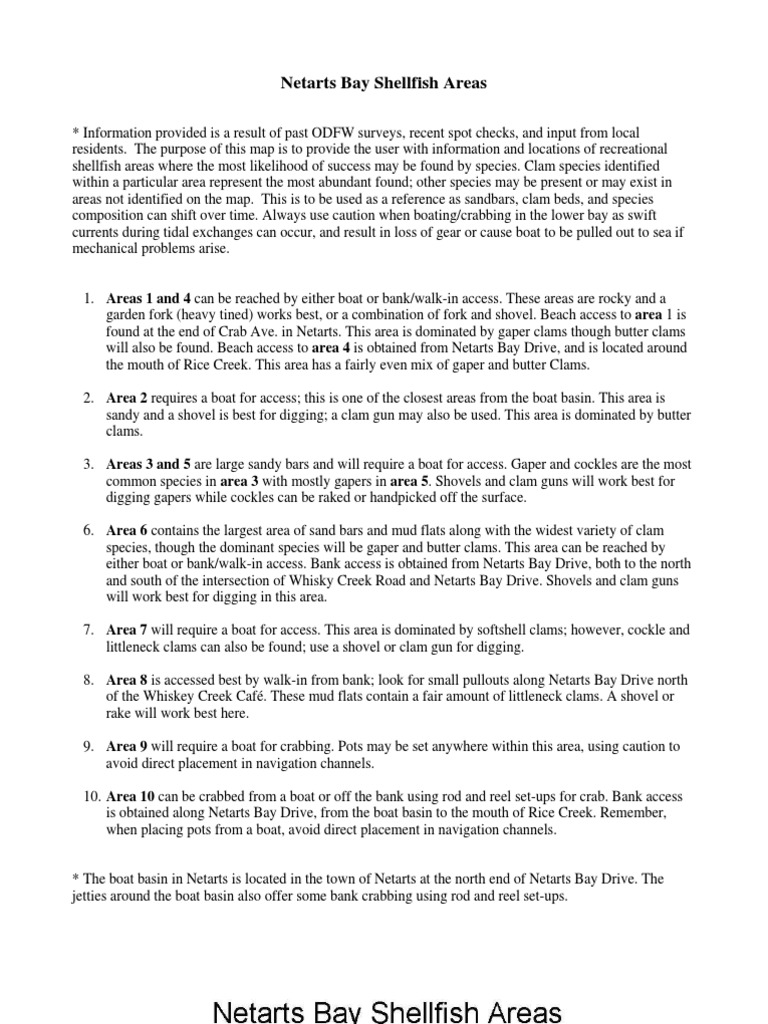 Netarts Bay Shellfish Areas

* Information provided is a result of past ODFW surveys, recent spot checks, and input from local residents. The purpose of this map is to provide the user with information and locations of recreational shellfish areas where the most likelihood of success may be found by species. Clam species identified within a particular area represent the most abundant found; other species may be present or may exist in areas not identified on the map. This is to be used as a reference as sandbars, clam beds, and species composition can shift over time. Always use caution when boating/crabbing in the lower bay as swift currents during tidal exchanges can occur, and result in loss of gear or cause boat to be pulled out to sea if mechanical problems arise.

1. Areas 1 and 4 can be reached by either boat or bank/walk-in access. These areas are rocky and a garden fork (heavy tined) works best, or a combination of fork and shovel. Beach access to area 1 is found at the end of Crab Ave. in Netarts. This area is dominated by gaper clams though butter clams will also be found. Beach access to area 4 is obtained from Netarts Bay Drive, and is located around the mouth of Rice Creek. This area has a fairly even mix of gaper and butter Clams.

2. Area 2 requires a boat for access; this is one of the closest areas from the boat basin. This area is sandy and a shovel is best for digging; a clam gun may also be used. This area is dominated by butter clams.

3. Areas 3 and 5 are large sandy bars and will require a boat for access. Gaper and cockles are the most common species in area 3 with mostly gapers in area 5. Shovels and clam guns will work best for digging gapers while cockles can be raked or handpicked off the surface.

6. Area 6 contains the largest area of sand bars and mud flats along with the widest variety of clam species, though the dominant species will be gaper and butter clams. This area can be reached by either boat or bank/walk-in access. Bank access is obtained from Netarts Bay Drive, both to the north and south of the intersection of Whisky Creek Road and Netarts Bay Drive. Shovels and clam guns will work best for digging in this area.

7. Area 7 will require a boat for access. This area is dominated by softshell clams; however, cockle and littleneck clams can also be found; use a shovel or clam gun for digging.

8. Area 8 is accessed best by walk-in from bank; look for small pullouts along Netarts Bay Drive north of the Whiskey Creek Café. These mud flats contain a fair amount of littleneck clams. A shovel or rake will work best here.

9. Area 9 will require a boat for crabbing. Pots may be set anywhere within this area, using caution to avoid direct placement in navigation channels.

10. Area 10 can be crabbed from a boat or off the bank using rod and reel set-ups for crab. Bank access is obtained along Netarts Bay Drive, from the boat basin to the mouth of Rice Creek. Remember, when placing pots from a boat, avoid direct placement in navigation channels.

* The boat basin in Netarts is located in the town of Netarts at the north end of Netarts Bay Drive. The jetties around the boat basin also offer some bank crabbing using rod and reel set-ups.

Netarts Bay Shellfish Areas